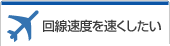 回線速度を速くしたい